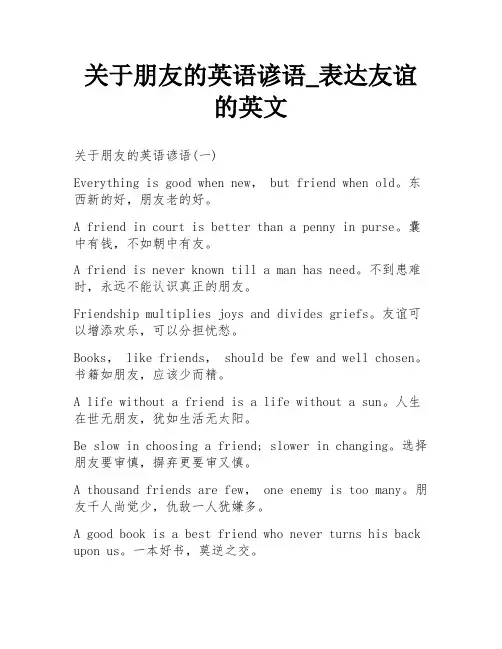 关于朋友的英语谚语_表达友谊的英文

关于朋友的英语谚语(一)

Everything is good when new， but friend when old。东西新的好，朋友老的好。

A friend in court is better than a penny in purse。囊中有钱，不如朝中有友。

A friend is never known till a man has need。不到患难时，永远不能认识真正的朋友。

Friendship multiplies joys and divides griefs。友谊可以增添欢乐，可以分担忧愁。

Books， like friends， should be few and well chosen。书籍如朋友，应该少而精。

A life without a friend is a life without a sun。人生在世无朋友，犹如生活无太阳。

Be slow in choosing a friend; slower in changing。选择朋友要审慎，摒弃更要审又慎。

A thousand friends are few， one enemy is too many。朋友千人尚觉少，仇敌一人犹嫌多。

A good book is a best friend who never turns his back upon us。一本好书，莫逆之交。